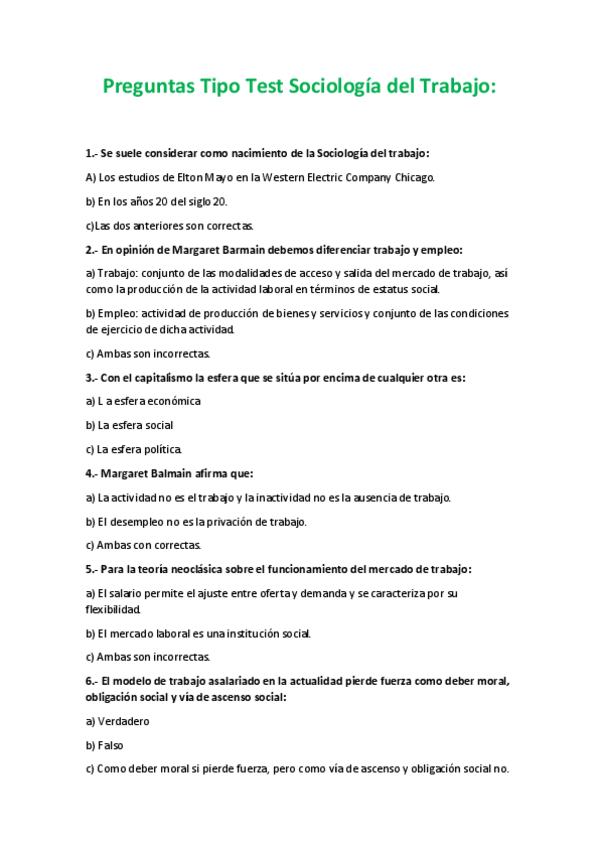 Preguntas Tipo Test Sociología del Trabajo:

1.- Se suele considerar como nacimiento de la Sociología del trabajo:

A) Los estudios de Elton Mayo en la Western Electric Company Chicago.

b) En los años 20 del siglo 20.

c)Las dos anteriores son correctas.

2.- En opinión de Margaret Barmain debemos diferenciar trabajo y empleo:

a) Trabajo: conjunto de las modalidades de acceso y salida del mercado de trabajo, así como la producción de la actividad laboral en términos de estatus social.

b) Empleo: actividad de producción de bienes y servicios y conjunto de las condiciones de ejercicio de dicha actividad.

c) Ambas son incorrectas.

3.- Con el capitalismo la esfera que se sitúa por encima de cualquier otra es:

a) L a esfera económica

b) La esfera social

c) La esfera política.

4.- Margaret Balmain afirma que:

a) La actividad no es el trabajo y la inactividad no es la ausencia de trabajo.

b) El desempleo no es la privación de trabajo.

c) Ambas con correctas.

5.- Para la teoría neoclásica sobre el funcionamiento del mercado de trabajo:

a) El salario permite el ajuste entre oferta y demanda y se caracteriza por su flexibilidad.

b) El mercado laboral es una institución social.

c) Ambas son incorrectas.

6.- El modelo de trabajo asalariado en la actualidad pierde fuerza como deber moral, obligación social y vía de ascenso social:

a) Verdadero

b) Falso

c) Como deber moral si pierde fuerza, pero como vía de ascenso y obligación social no.